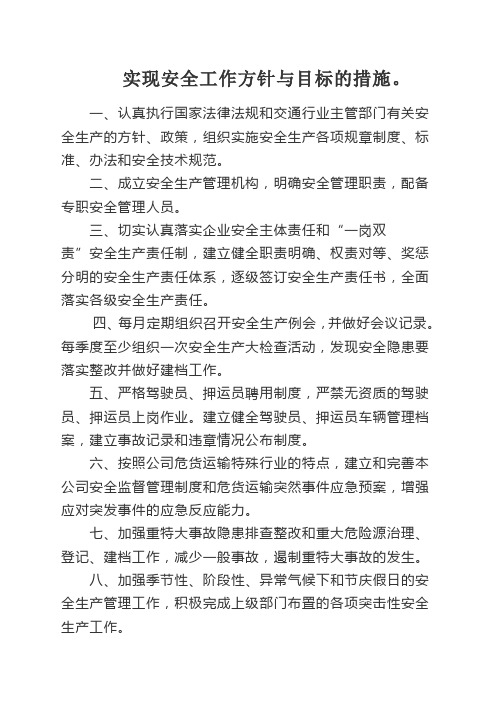 实现安全工作方针与目标的措施。

一、认真执行国家法律法规和交通行业主管部门有关安全生产的方针、政策，组织实施安全生产各项规章制度、标准、办法和安全技术规范。

二、成立安全生产管理机构，明确安全管理职责，配备专职安全管理人员。

三、切实认真落实企业安全主体责任和“一岗双责”安全生产责任制，建立健全职责明确、权责对等、奖惩分明的安全生产责任体系，逐级签订安全生产责任书，全面落实各级安全生产责任。

四、每月定期组织召开安全生产例会，并做好会议记录。每季度至少组织一次安全生产大检查活动，发现安全隐患要落实整改并做好建档工作。

五、严格驾驶员、押运员聘用制度，严禁无资质的驾驶员、押运员上岗作业。建立健全驾驶员、押运员车辆管理档案，建立事故记录和违章情况公布制度。

六、按照公司危货运输特殊行业的特点，建立和完善本公司安全监督管理制度和危货运输突然事件应急预案，增强应对突发事件的应急反应能力。

七、加强重特大事故隐患排查整改和重大危险源治理、登记、建档工作，减少一般事故，遏制重特大事故的发生。

八、加强季节性、阶段性、异常气候下和节庆假日的安全生产管理工作，积极完成上级部门布置的各项突击性安全生产工作。